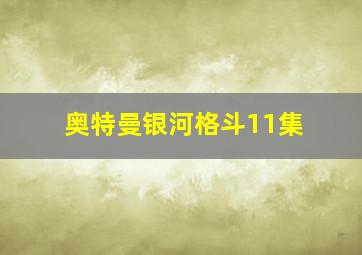 奥特曼银河格斗11集